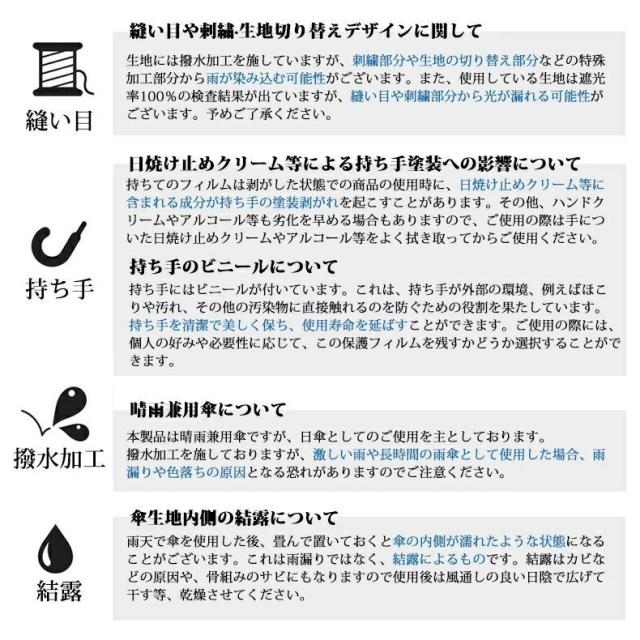 縫い目

縫い目や刺繍·生地切り替えデザインに関して

生地には撥水加工を施していますが、刺繍部分や生地の切り替え部分などの特殊加工部分から雨が染み込む可能性がございます。また、使用している生地は遮光率100％の検査結果が出ていますが、縫い目や刺繍部分から光が漏れる可能性がございます。予めご了承ください。

持ち手

日焼け止めクリーム等による持ち手塗装への影響について

持ちてのフィルムは剥がした状態での商品の使用時に、日焼け止めクリーム等に含まれる成分が持ち手の塗装剥がれを起こすことがあります。その他、ハンドクリームやアルコール等も劣化を早める場合もありますので、ご使用の際は手についた日焼け止めクリームやアルコール等をよく拭き取ってからご使用ください。

持ち手のビニールについて

持ち手にはビニールが付いています。これは、持ち手が外部の環境、例えばほこりや汚れ、その他の汚染物に直接触れるのを防ぐための役割を果たしています。持ち手を清潔で美しく保ち、使用寿命を延ばすことができます。ご使用の際には、個人の好みや必要性に応じて、この保護フィルムを残すかどうか選択することができます。

撥水加工

晴雨兼用傘について

本製品は晴雨兼用傘ですが、日傘としてのご使用を主としております。
撥水加工を施しておりますが、激しい雨や長時間の雨傘として使用した場合、雨漏りや色落ちの原因となる恐れがありますのでご注意ください。

結露

傘生地内側の結露について

雨天で傘を使用した後、畳んで置いておくと傘の内側が濡れたような状態になることがございます。これは雨漏りではなく、結露によるものです。結露はカビなどの原因や、骨組みのサビにもなりますので使用後は風通しの良い日陰で広げて干す等、乾燥させてください。